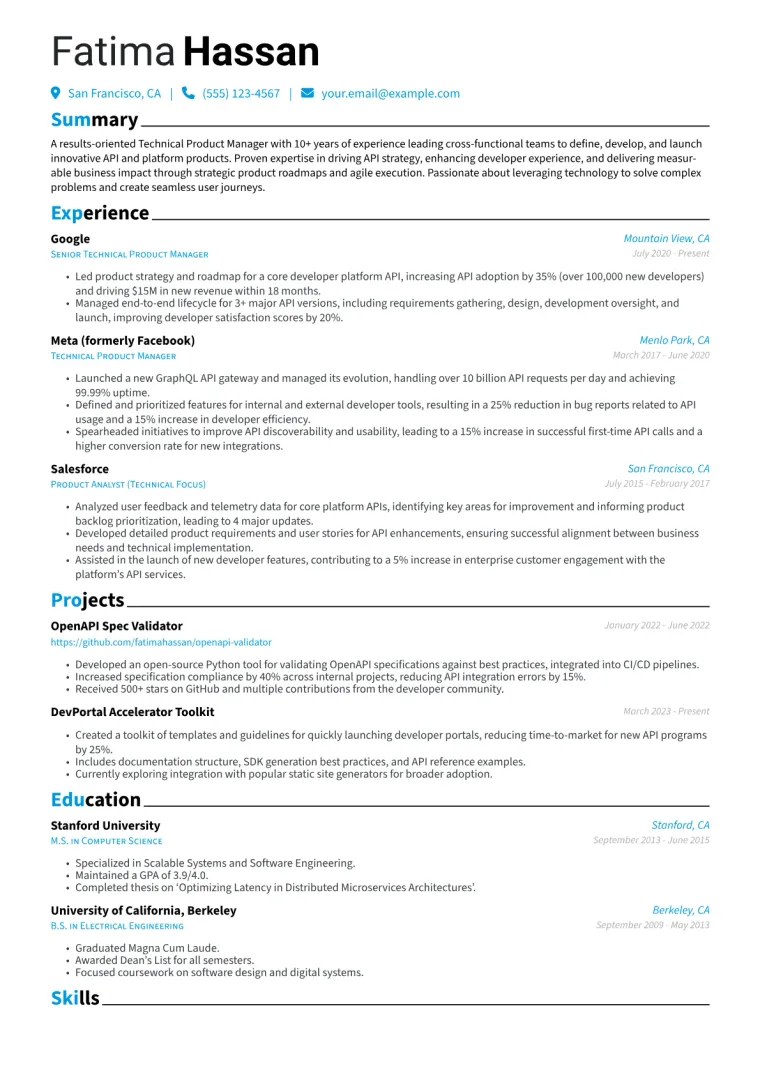 Fatima Hassan

San Francisco, CA | (555) 123-4567 | your.email@example.com

Summary

A results-oriented Technical Product Manager with 10+ years of experience leading cross-functional teams to define, develop, and launch innovative API and platform products. Proven expertise in driving API strategy, enhancing developer experience, and delivering measurable business impact through strategic product roadmaps and agile execution. Passionate about leveraging technology to solve complex problems and create seamless user journeys.

Experience

Google
Mountain View, CA
Senior Technical Product Manager
July 2020 - Present

• Led product strategy and roadmap for a core developer platform API, increasing API adoption by 35% (over 100,000 new developers) and driving $15M in new revenue within 18 months.
• Managed end-to-end lifecycle for 3+ major API versions, including requirements gathering, design, development oversight, and launch, improving developer satisfaction scores by 20%.

Meta (formerly Facebook)
Menlo Park, CA
Technical Product Manager
March 2017 - June 2020

• Launched a new GraphQL API gateway and managed its evolution, handling over 10 billion API requests per day and achieving 99.99% uptime.
• Defined and prioritized features for internal and external developer tools, resulting in a 25% reduction in bug reports related to API usage and a 15% increase in developer efficiency.
• Spearheaded initiatives to improve API discoverability and usability, leading to a 15% increase in successful first-time API calls and a higher conversion rate for new integrations.

Salesforce
San Francisco, CA
Product Analyst (Technical Focus)
July 2015 - February 2017

• Analyzed user feedback and telemetry data for core platform APIs, identifying key areas for improvement and informing product backlog prioritization, leading to 4 major updates.
• Developed detailed product requirements and user stories for API enhancements, ensuring successful alignment between business needs and technical implementation.
• Assisted in the launch of new developer features, contributing to a 5% increase in enterprise customer engagement with the platform's API services.

Projects

OpenAPI Spec Validator
January 2022 - June 2022
https://github.com/fatimahassan/openapi-validator

• Developed an open-source Python tool for validating OpenAPI specifications against best practices, integrated into CI/CD pipelines.
• Increased specification compliance by 40% across internal projects, reducing API integration errors by 15%.
• Received 500+ stars on GitHub and multiple contributions from the developer community.

DevPortal Accelerator Toolkit
March 2023 - Present

• Created a toolkit of templates and guidelines for quickly launching developer portals, reducing time-to-market for new API programs by 25%.
• Includes documentation structure, SDK generation best practices, and API reference examples.
• Currently exploring integration with popular static site generators for broader adoption.

Education

Stanford University
Stanford, CA
M.S. in Computer Science
September 2013 - June 2015

• Specialized in Scalable Systems and Software Engineering.
• Maintained a GPA of 3.9/4.0.
• Completed thesis on 'Optimizing Latency in Distributed Microservices Architectures'.

University of California, Berkeley
Berkeley, CA
B.S. in Electrical Engineering
September 2009 - May 2013

• Graduated Magna Cum Laude.
• Awarded Dean's List for all semesters.
• Focused coursework on software design and digital systems.

Skills